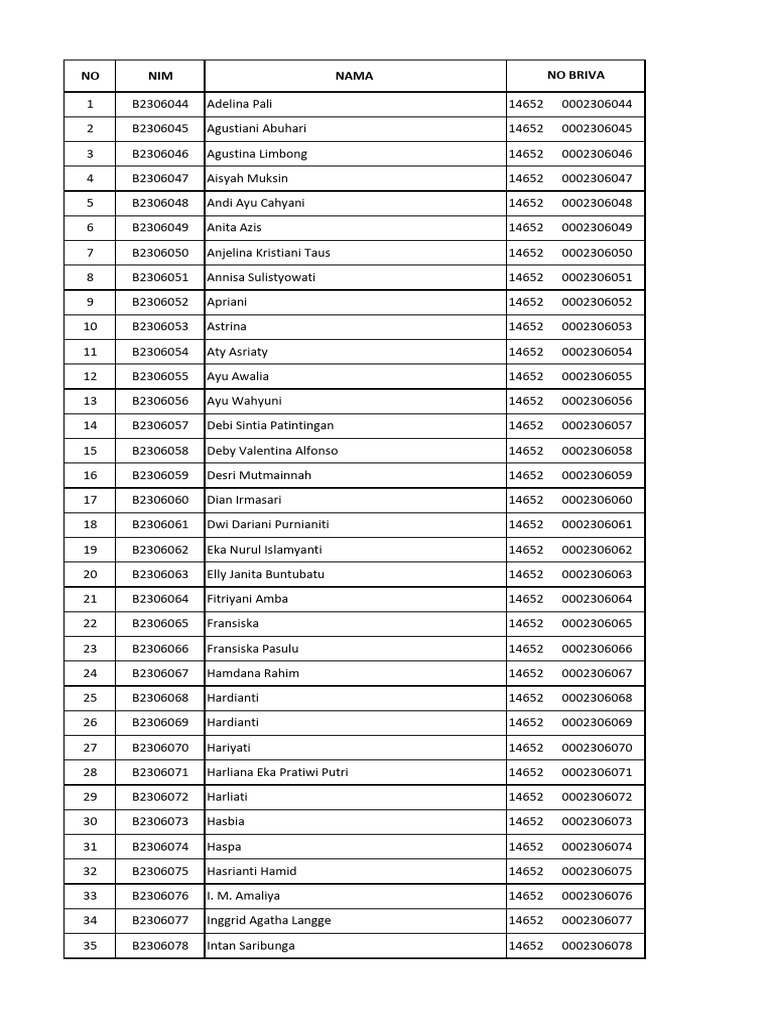 | NO | NIM | NAMA | NO BRIVA |
|---|---|---|---|
| 1 | B2306044 | Adelina Pali | 14652 0002306044 |
| 2 | B2306045 | Agustiani Abuhari | 14652 0002306045 |
| 3 | B2306046 | Agustina Limbong | 14652 0002306046 |
| 4 | B2306047 | Aisyah Muksin | 14652 0002306047 |
| 5 | B2306048 | Andi Ayu Cahyani | 14652 0002306048 |
| 6 | B2306049 | Anita Azis | 14652 0002306049 |
| 7 | B2306050 | Anjelina Kristiani Taus | 14652 0002306050 |
| 8 | B2306051 | Annisa Sulistyowati | 14652 0002306051 |
| 9 | B2306052 | Apriani | 14652 0002306052 |
| 10 | B2306053 | Astrina | 14652 0002306053 |
| 11 | B2306054 | Aty Asriaty | 14652 0002306054 |
| 12 | B2306055 | Ayu Awalia | 14652 0002306055 |
| 13 | B2306056 | Ayu Wahyuni | 14652 0002306056 |
| 14 | B2306057 | Debi Sintia Patintingan | 14652 0002306057 |
| 15 | B2306058 | Deby Valentina Alfonso | 14652 0002306058 |
| 16 | B2306059 | Desri Mutmainnah | 14652 0002306059 |
| 17 | B2306060 | Dian Irmasari | 14652 0002306060 |
| 18 | B2306061 | Dwi Dariani Purnianiti | 14652 0002306061 |
| 19 | B2306062 | Eka Nurul Islamyanti | 14652 0002306062 |
| 20 | B2306063 | Elly Janita Buntubatu | 14652 0002306063 |
| 21 | B2306064 | Fitriyani Amba | 14652 0002306064 |
| 22 | B2306065 | Fransiska | 14652 0002306065 |
| 23 | B2306066 | Fransiska Pasulu | 14652 0002306066 |
| 24 | B2306067 | Hamdana Rahim | 14652 0002306067 |
| 25 | B2306068 | Hardianti | 14652 0002306068 |
| 26 | B2306069 | Hardianti | 14652 0002306069 |
| 27 | B2306070 | Hariyati | 14652 0002306070 |
| 28 | B2306071 | Harliana Eka Pratiwi Putri | 14652 0002306071 |
| 29 | B2306072 | Harliati | 14652 0002306072 |
| 30 | B2306073 | Hasbia | 14652 0002306073 |
| 31 | B2306074 | Haspa | 14652 0002306074 |
| 32 | B2306075 | Hasrianti Hamid | 14652 0002306075 |
| 33 | B2306076 | I. M. Amaliya | 14652 0002306076 |
| 34 | B2306077 | Inggrid Agatha Langge | 14652 0002306077 |
| 35 | B2306078 | Intan Saribunga | 14652 0002306078 |